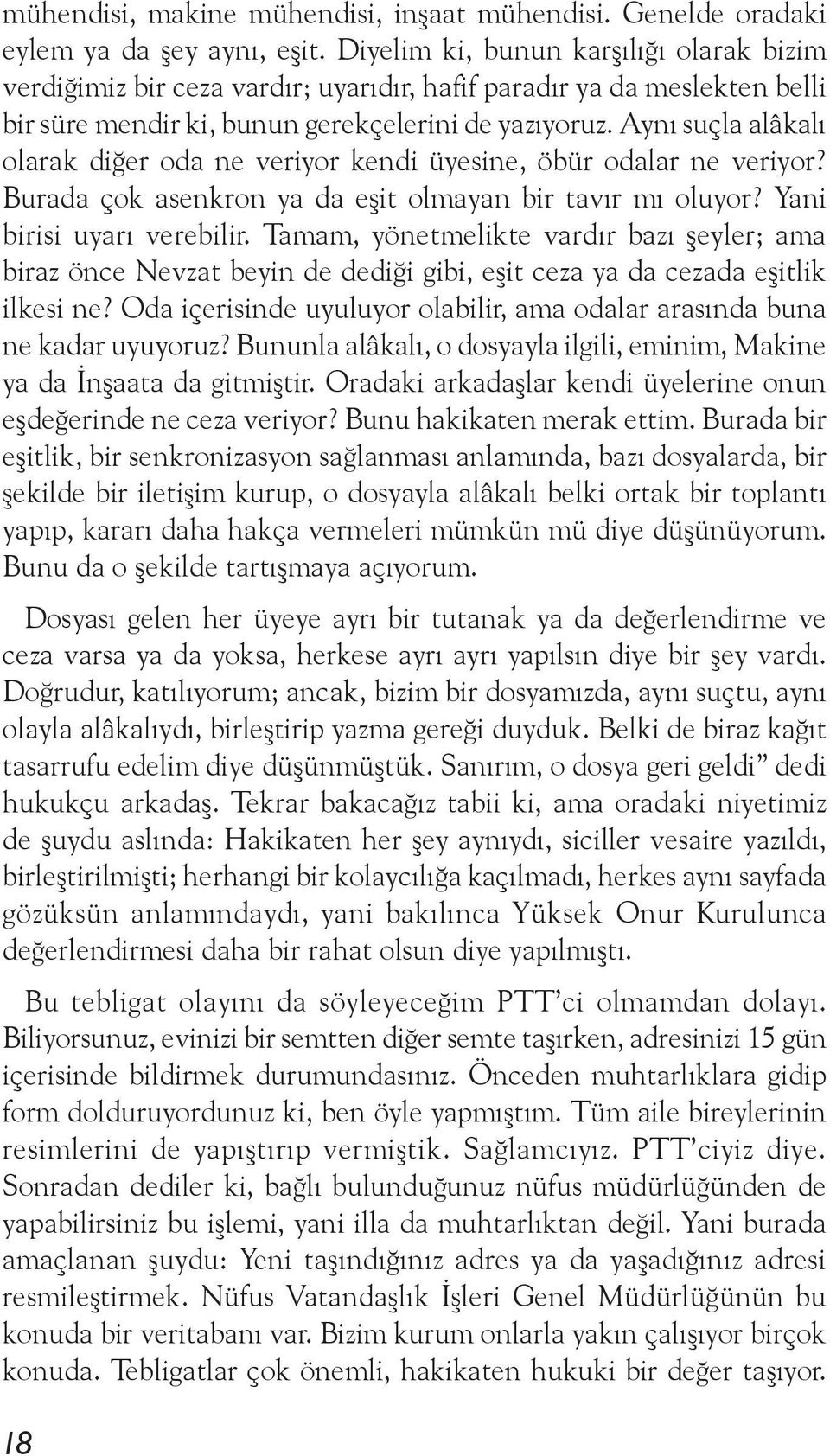 mühendisi, makine mühendisi, inşaat mühendisi. Genelde oradaki eylem ya da şey aynı, eşit. Diyelim ki, bunun karşılığı olarak bizim verdiğimiz bir ceza vardır; uyarıdır, hafif paradır ya da meslekten belli bir süre mendir ki, bunun gerekçelerini de yazıyoruz. Aynı suçla alâkalı olarak diğer oda ne veriyor kendi üyesine, öbür odalar ne veriyor? Burada çok asenkron ya da eşit olmayan bir tavır mı oluyor? Yani birisi uyarı verebilir. Tamam, yönetmelikte vardır bazı şeyler; ama biraz önce Nevzat beyin de dediği gibi, eşit ceza ya da cezada eşitlik ilkesi ne? Oda içerisinde uyuluyor olabilir, ama odalar arasında buna ne kadar uyuyoruz? Bununla alâkalı, o dosyayla ilgili, eminim, Makine ya da İnşaata da gitmiştir. Oradaki arkadaşlar kendi üyelerine onun eşdeğerinde ne ceza veriyor? Bunu hakikaten merak ettim. Burada bir eşitlik, bir senkronizasyon sağlanması anlamında, bazı dosyalarda, bir şekilde bir iletişim kurup, o dosyayla alâkalı belki ortak bir toplantı yapıp, kararı daha hakça vermeleri mümkün mü diye düşünüyorum. Bunu da o şekilde tartışmaya açıyorum.

Dosyası gelen her üyeye ayrı bir tutanak ya da değerlendirme ve ceza varsa ya da yoksa, herkese ayrı ayrı yapılsın diye bir şey vardı. Doğrudur, katılıyorum; ancak, bizim bir dosyamızda, aynı suçtu, aynı olayla alâkalıydı, birleştirip yazma gereği duyduk. Belki de biraz kağıt tasarrufu edelim diye düşünmüştük. Sanırım, o dosya geri geldi” dedi hukukçu arkadaş. Tekrar bakacağız tabii ki, ama oradaki niyetimiz de şuydu aslında: Hakikaten her şey aynıydı, siciller vesaire yazıldı, birleştirilmişti; herhangi bir kolaycılığa kaçılmadı, herkes aynı sayfada gözüksün anlamındaydı, yani bakılınca Yüksek Onur Kurulunca değerlendirmesi daha bir rahat olsun diye yapılmıştı.

Bu tebligat olayını da söyleyeceğim PTT’ci olmamdan dolayı. Biliyorsunuz, evinizi bir semtten diğer semte taşırken, adresinizi 15 gün içerisinde bildirmek durumundasınız. Önceden muhtarlıklara gidip form dolduruyordunuz ki, ben öyle yapmıştım. Tüm aile bireylerinin resimlerini de yapıştırıp vermiştik. Sağlamcıyız. PTT’ciyiz diye. Sonradan dediler ki, bağlı bulunduğunuz nüfus müdürlüğünden de yapabilirsiniz bu işlemi, yani illa da muhtarlıktan değil. Yani burada amaçlanan şuydu: Yeni taşındığınız adres ya da yaşadığınız adresi resmileştirmek. Nüfus Vatandaşlık İşleri Genel Müdürlüğünün bu konuda bir veritabanı var. Bizim kurum onlarla yakın çalışıyor birçok konuda. Tebligatlar çok önemli, hakikaten hukuki bir değer taşıyor.

18